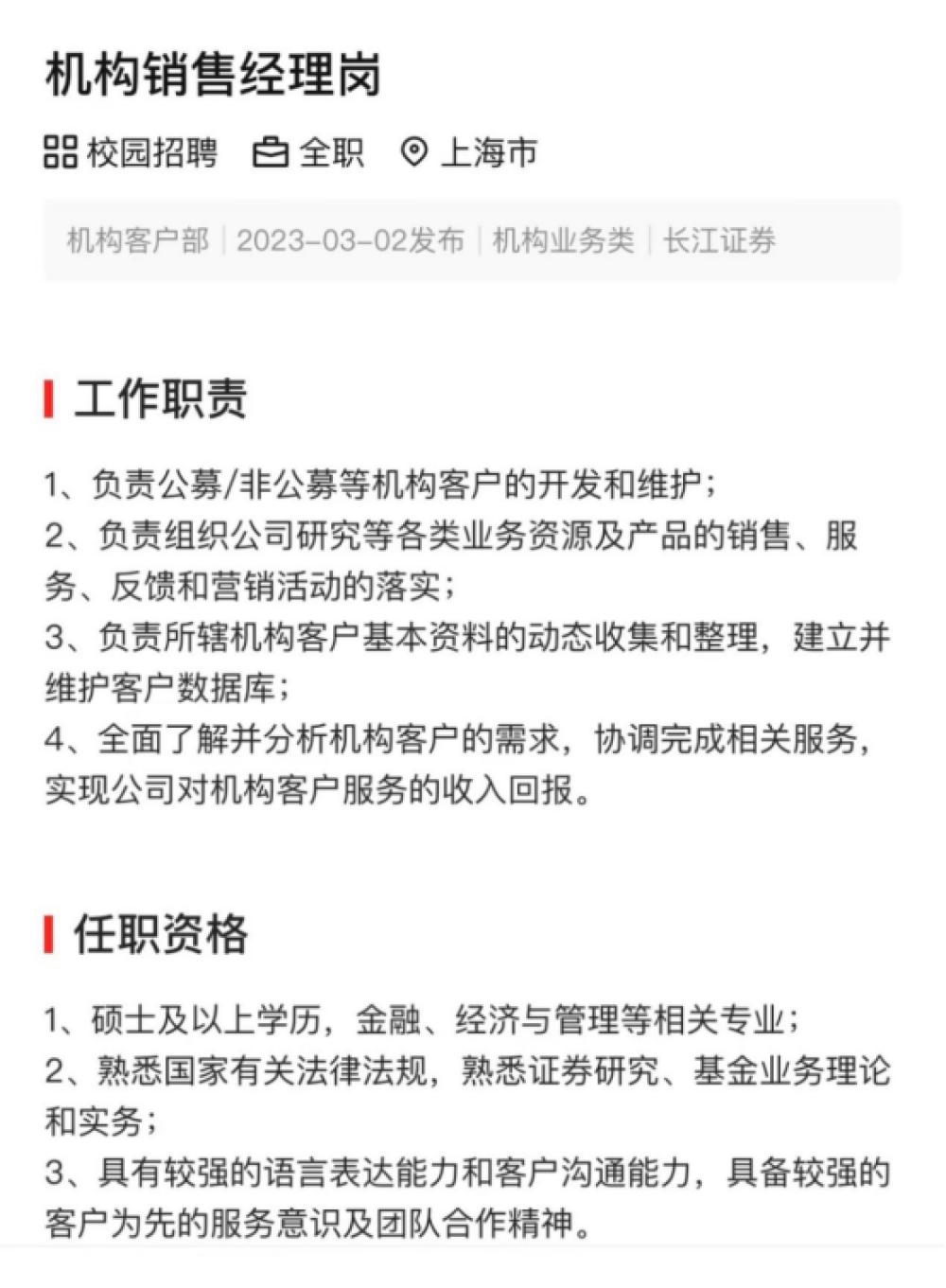 机构销售经理岗

校园招聘 全职 上海市

机构客户部 | 2023-03-02发布 | 机构业务类 | 长江证券

工作职责

1、负责公募/非公募等机构客户的开发和维护；
2、负责组织公司研究等各类业务资源及产品的销售、服务、反馈和营销活动的落实；
3、负责所辖机构客户基本资料的动态收集和整理，建立并维护客户数据库；
4、全面了解并分析机构客户的需求，协调完成相关服务，实现公司对机构客户服务的收入回报。

任职资格

1、硕士及以上学历，金融、经济与管理等相关专业；
2、熟悉国家有关法律法规，熟悉证券研究、基金业务理论和实务；
3、具有较强的语言表达能力和客户沟通能力，具备较强的客户为先的服务意识及团队合作精神。